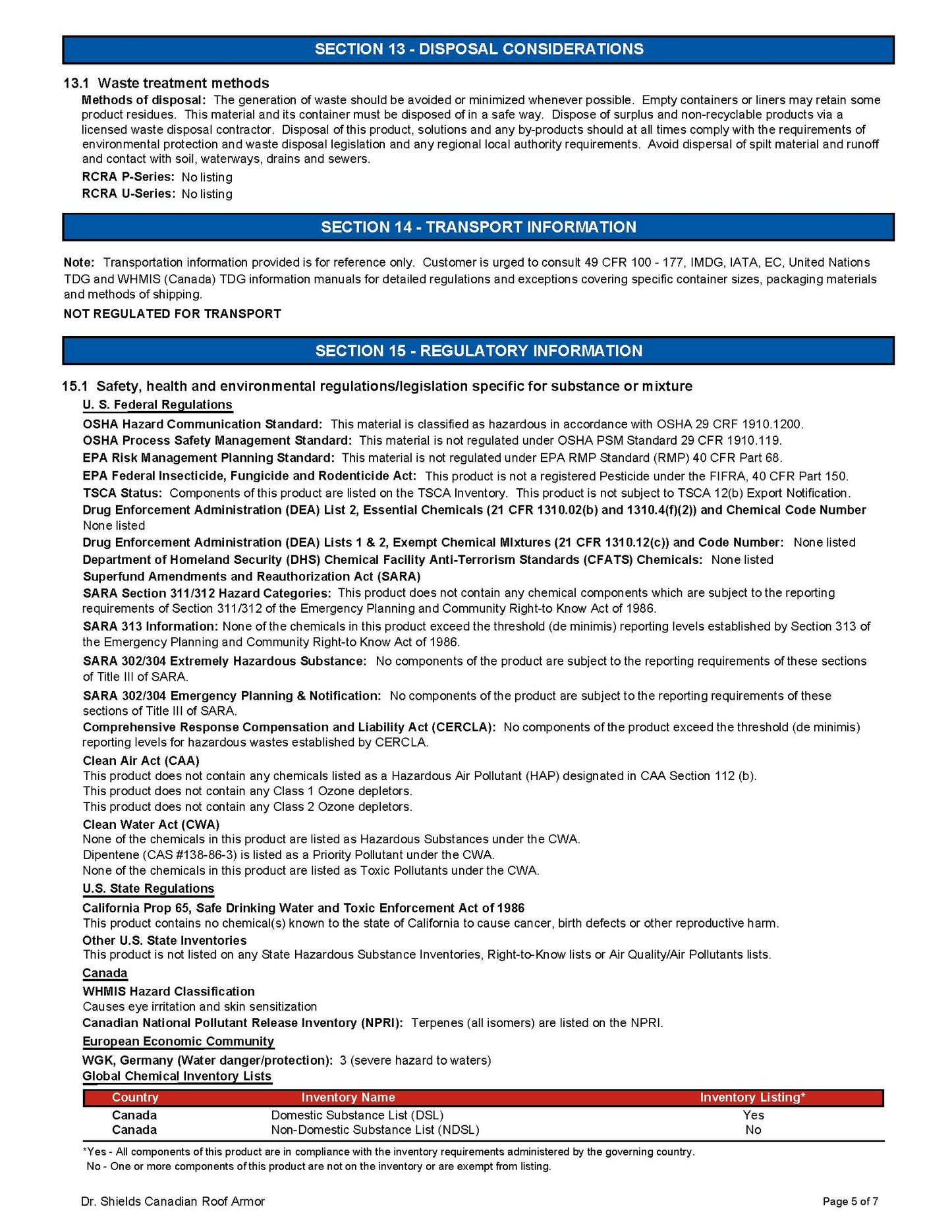 SECTION 13 - DISPOSAL CONSIDERATIONS

13.1 Waste treatment methods

Methods of disposal: The generation of waste should be avoided or minimized whenever possible. Empty containers or liners may retain some product residues. This material and its container must be disposed of in a safe way. Dispose of surplus and non-recyclable products via a licensed waste disposal contractor. Disposal of this product, solutions and any by-products should at all times comply with the requirements of environmental protection and waste disposal legislation and any regional local authority requirements. Avoid dispersal of spilt material and runoff and contact with soil, waterways, drains and sewers.

RCRA P-Series: No listing

RCRA U-Series: No listing

SECTION 14 - TRANSPORT INFORMATION

Note: Transportation information provided is for reference only. Customer is urged to consult 49 CFR 100 - 177, IMDG, IATA, EC, United Nations TDG and WHMIS (Canada) TDG information manuals for detailed regulations and exceptions covering specific container sizes, packaging materials and methods of shipping.

NOT REGULATED FOR TRANSPORT

SECTION 15 - REGULATORY INFORMATION

15.1 Safety, health and environmental regulations/legislation specific for substance or mixture

U. S. Federal Regulations

OSHA Hazard Communication Standard: This material is classified as hazardous in accordance with OSHA 29 CRF 1910.1200.

OSHA Process Safety Management Standard: This material is not regulated under OSHA PSM Standard 29 CFR 1910.119.

EPA Risk Management Planning Standard: This material is not regulated under EPA RMP Standard (RMP) 40 CFR Part 68.

EPA Federal Insecticide, Fungicide and Rodenticide Act: This product is not a registered Pesticide under the FIFRA, 40 CFR Part 150.

TSCA Status: Components of this product are listed on the TSCA Inventory. This product is not subject to TSCA 12(b) Export Notification.

Drug Enforcement Administration (DEA) List 2, Essential Chemicals (21 CFR 1310.02(b) and 1310.4(f)(2)) and Chemical Code Number None listed

Drug Enforcement Administration (DEA) Lists 1 & 2, Exempt Chemical MIxtures (21 CFR 1310.12(c)) and Code Number: None listed

Department of Homeland Security (DHS) Chemical Facility Anti-Terrorism Standards (CFATS) Chemicals: None listed

Superfund Amendments and Reauthorization Act (SARA)

SARA Section 311/312 Hazard Categories: This product does not contain any chemical components which are subject to the reporting requirements of Section 311/312 of the Emergency Planning and Community Right-to Know Act of 1986.

SARA 313 Information: None of the chemicals in this product exceed the threshold (de minimis) reporting levels established by Section 313 of the Emergency Planning and Community Right-to Know Act of 1986.

SARA 302/304 Extremely Hazardous Substance: No components of the product are subject to the reporting requirements of these sections of Title III of SARA.

SARA 302/304 Emergency Planning & Notification: No components of the product are subject to the reporting requirements of these sections of Title III of SARA.

Comprehensive Response Compensation and Liability Act (CERCLA): No components of the product exceed the threshold (de minimis) reporting levels for hazardous wastes established by CERCLA.

Clean Air Act (CAA)
This product does not contain any chemicals listed as a Hazardous Air Pollutant (HAP) designated in CAA Section 112 (b).
This product does not contain any Class 1 Ozone depletors.
This product does not contain any Class 2 Ozone depletors.

Clean Water Act (CWA)
None of the chemicals in this product are listed as Hazardous Substances under the CWA.
Dipentene (CAS #138-86-3) is listed as a Priority Pollutant under the CWA.
None of the chemicals in this product are listed as Toxic Pollutants under the CWA.

U.S. State Regulations

California Prop 65, Safe Drinking Water and Toxic Enforcement Act of 1986
This product contains no chemical(s) known to the state of California to cause cancer, birth defects or other reproductive harm.

Other U.S. State Inventories
This product is not listed on any State Hazardous Substance Inventories, Right-to-Know lists or Air Quality/Air Pollutants lists.

Canada

WHMIS Hazard Classification
Causes eye irritation and skin sensitization

Canadian National Pollutant Release Inventory (NPRI): Terpenes (all isomers) are listed on the NPRI.

European Economic Community

WGK, Germany (Water danger/protection): 3 (severe hazard to waters)

Global Chemical Inventory Lists

| Country | Inventory Name | Inventory Listing* |
|---|---|---|
| Canada | Domestic Substance List (DSL) | Yes |
| Canada | Non-Domestic Substance List (NDSL) | No |

*Yes - All components of this product are in compliance with the inventory requirements administered by the governing country.
No - One or more components of this product are not on the inventory or are exempt from listing.

Dr. Shields Canadian Roof Armor

Page 5 of 7